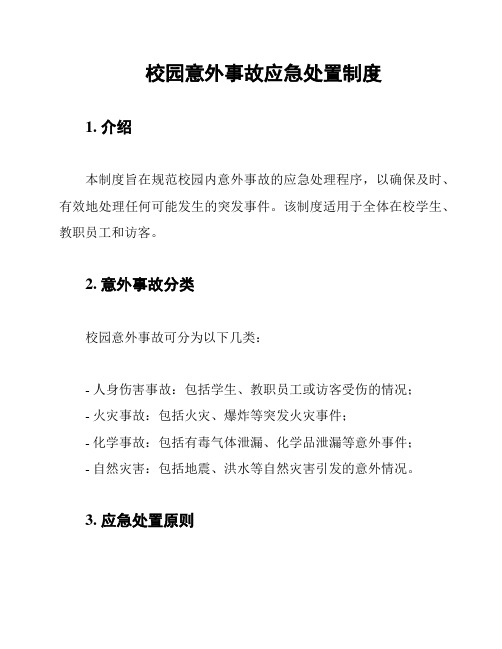 校园意外事故应急处置制度

1. 介绍

本制度旨在规范校园内意外事故的应急处理程序，以确保及时、有效地处理任何可能发生的突发事件。该制度适用于全体在校学生、教职员工和访客。

2. 意外事故分类

校园意外事故可分为以下几类：

- 人身伤害事故：包括学生、教职员工或访客受伤的情况；
- 火灾事故：包括火灾、爆炸等突发火灾事件；
- 化学事故：包括有毒气体泄漏、化学品泄漏等意外事件；
- 自然灾害：包括地震、洪水等自然灾害引发的意外情况。

3. 应急处置原则